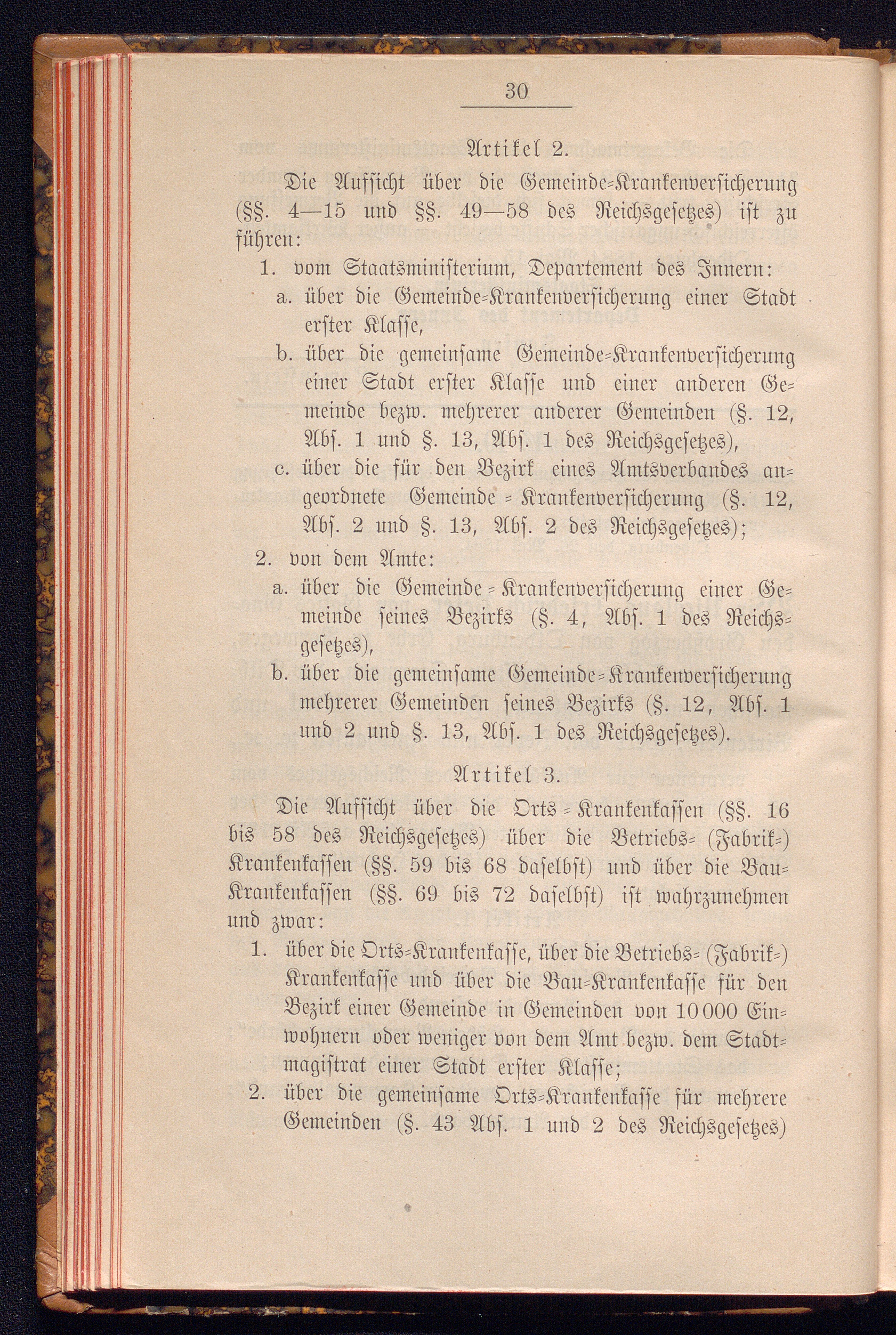 30

Artikel 2.

Die Aufsicht über die Gemeinde-Krankenversicherung (§§. 4—15 und §§. 49—58 des Reichsgesetzes) ist zu führen:

1. vom Staatsministerium, Departement des Innern:
a. über die Gemeinde-Krankenversicherung einer Stadt erster Klasse,
b. über die gemeinsame Gemeinde-Krankenversicherung einer Stadt erster Klasse und einer anderen Gemeinde bezw. mehrerer anderer Gemeinden (§. 12, Abs. 1 und §. 13, Abs. 1 des Reichsgesetzes),
c. über die für den Bezirk eines Amtsverbandes angeordnete Gemeinde-Krankenversicherung (§. 12, Abs. 2 und §. 13, Abs. 2 des Reichsgesetzes);
2. von dem Amte:
a. über die Gemeinde-Krankenversicherung einer Gemeinde seines Bezirks (§. 4, Abs. 1 des Reichsgesetzes),
b. über die gemeinsame Gemeinde-Krankenversicherung mehrerer Gemeinden seines Bezirks (§. 12, Abs. 1 und 2 und §. 13, Abs. 1 des Reichsgesetzes).

Artikel 3.

Die Aufsicht über die Orts-Krankenkassen (§§. 16 bis 58 des Reichsgesetzes) über die Betriebs- (Fabrik-) Krankenkassen (§§. 59 bis 68 daselbst) und über die Bau-Krankenkassen (§§. 69 bis 72 daselbst) ist wahrzunehmen und zwar:

1. über die Orts-Krankenkasse, über die Betriebs- (Fabrik-) Krankenkasse und über die Bau-Krankenkasse für den Bezirk einer Gemeinde in Gemeinden von 10 000 Einwohnern oder weniger von dem Amt bezw. dem Stadtmagistrat einer Stadt erster Klasse;
2. über die gemeinsame Orts-Krankenkasse für mehrere Gemeinden (§. 43 Abs. 1 und 2 des Reichsgesetzes)